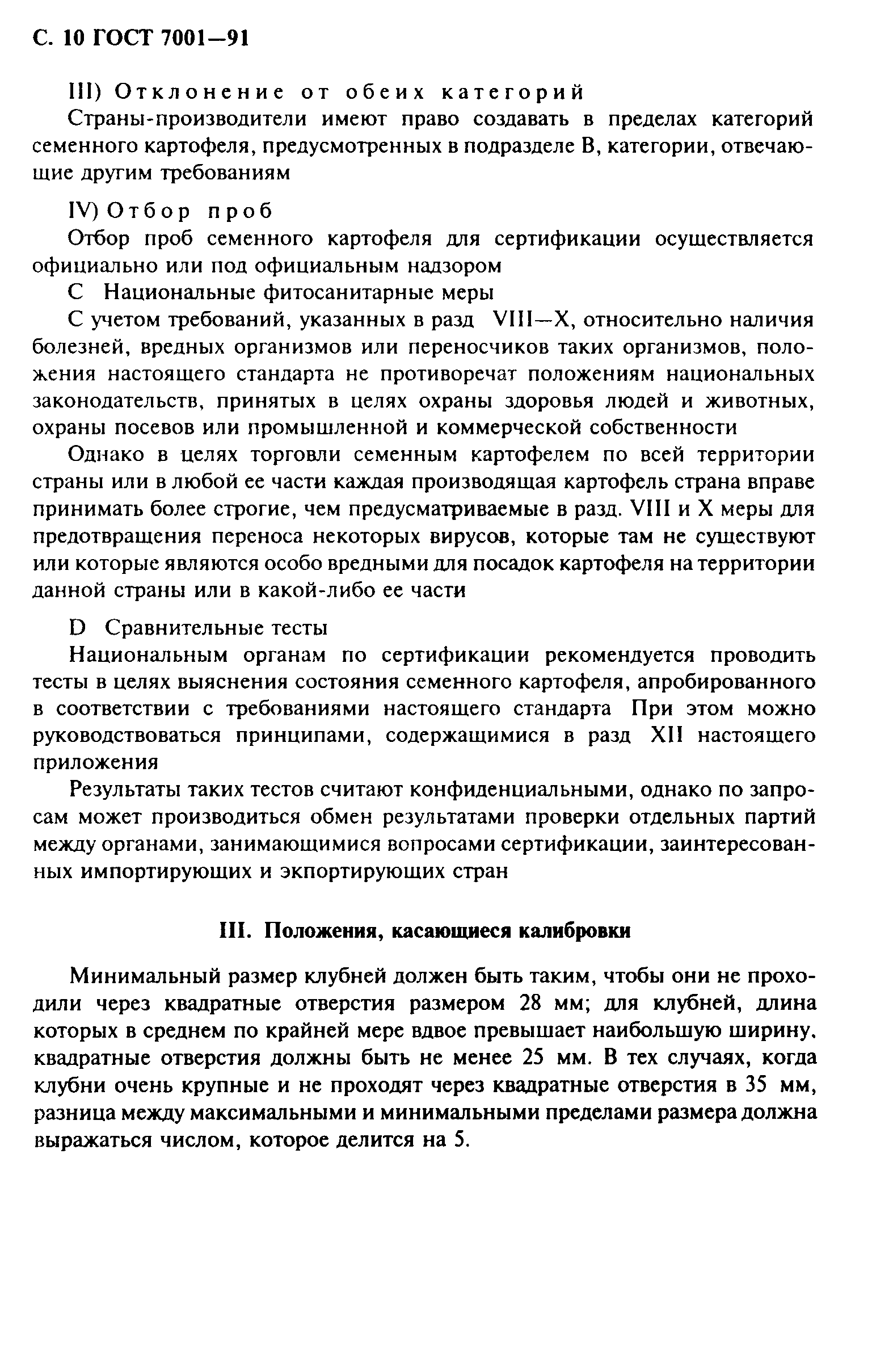 С. 10 ГОСТ 7001—91

III) Отклонение от обеих категорий

Страны-производители имеют право создавать в пределах категорий семенного картофеля, предусмотренных в подразделе В, категории, отвечающие другим требованиям

IV) Отбор проб

Отбор проб семенного картофеля для сертификации осуществляется официально или под официальным надзором

С Национальные фитосанитарные меры

С учетом требований, указанных в разд VIII—X, относительно наличия болезней, вредных организмов или переносчиков таких организмов, положения настоящего стандарта не противоречат положениям национальных законодательств, принятых в целях охраны здоровья людей и животных, охраны посевов или промышленной и коммерческой собственности

Однако в целях торговли семенным картофелем по всей территории страны или в любой ее части каждая производящая картофель страна вправе принимать более строгие, чем предусматриваемые в разд. VIII и X меры для предотвращения переноса некоторых вирусов, которые там не существуют или которые являются особо вредными для посадок картофеля на территории данной страны или в какой-либо ее части

D Сравнительные тесты

Национальным органам по сертификации рекомендуется проводить тесты в целях выяснения состояния семенного картофеля, апробированного в соответствии с требованиями настоящего стандарта При этом можно руководствоваться принципами, содержащимися в разд XII настоящего приложения

Результаты таких тестов считают конфиденциальными, однако по запросам может производиться обмен результатами проверки отдельных партий между органами, занимающимися вопросами сертификации, заинтересованных импортирующих и экпортирующих стран

III. Положения, касающиеся калибровки

Минимальный размер клубней должен быть таким, чтобы они не проходили через квадратные отверстия размером 28 мм; для клубней, длина которых в среднем по крайней мере вдвое превышает наибольшую ширину, квадратные отверстия должны быть не менее 25 мм. В тех случаях, когда клубни очень крупные и не проходят через квадратные отверстия в 35 мм, разница между максимальными и минимальными пределами размера должна выражаться числом, которое делится на 5.